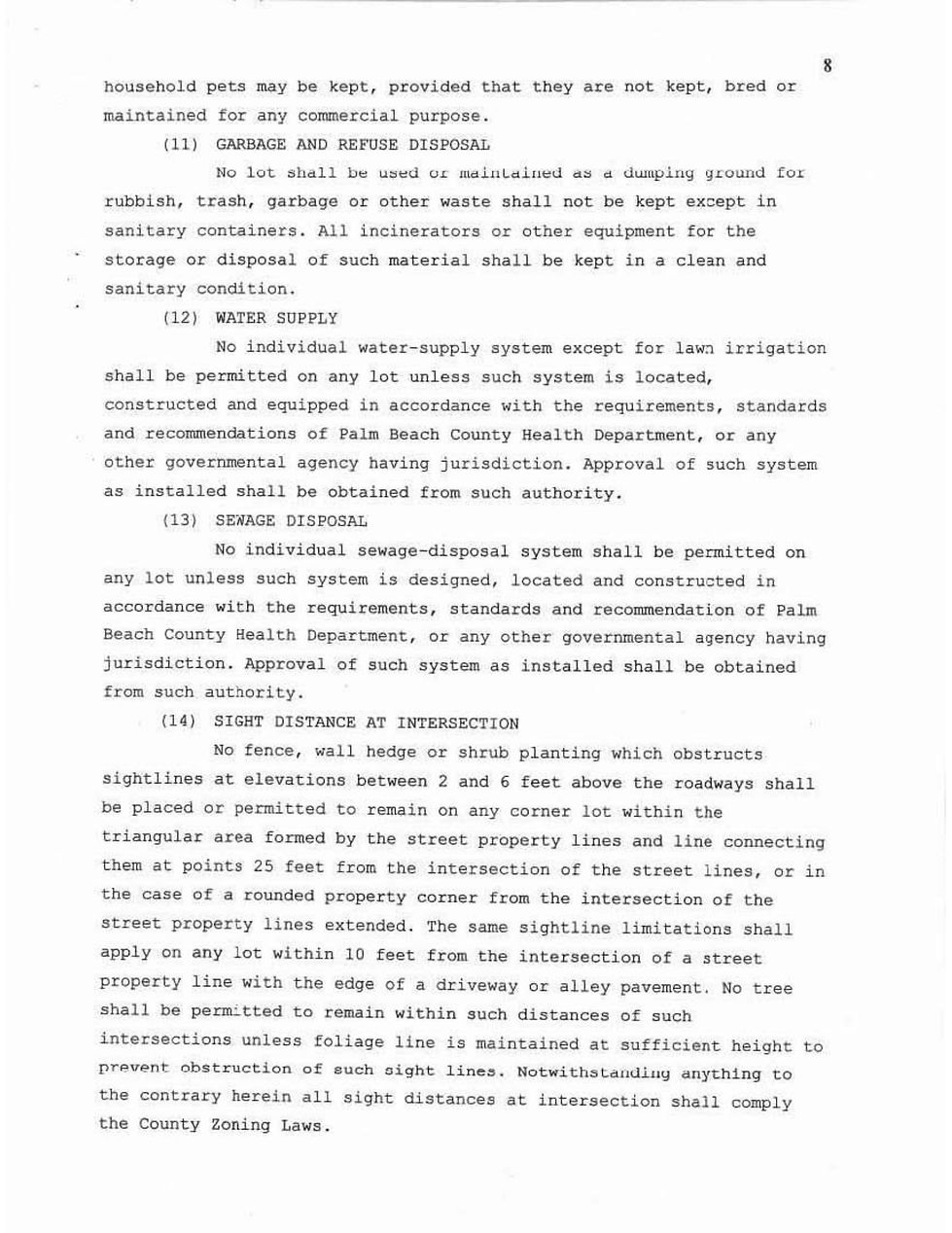 8

household pets may be kept, provided that they are not kept, bred or maintained for any commercial purpose.

(11) GARBAGE AND REFUSE DISPOSAL

No lot shall be used or maintained as a dumping ground for rubbish, trash, garbage or other waste shall not be kept except in sanitary containers. All incinerators or other equipment for the storage or disposal of such material shall be kept in a clean and sanitary condition.

(12) WATER SUPPLY

No individual water-supply system except for lawn irrigation shall be permitted on any lot unless such system is located, constructed and equipped in accordance with the requirements, standards and recommendations of Palm Beach County Health Department, or any other governmental agency having jurisdiction. Approval of such system as installed shall be obtained from such authority.

(13) SEWAGE DISPOSAL

No individual sewage-disposal system shall be permitted on any lot unless such system is designed, located and constructed in accordance with the requirements, standards and recommendation of Palm Beach County Health Department, or any other governmental agency having jurisdiction. Approval of such system as installed shall be obtained from such authority.

(14) SIGHT DISTANCE AT INTERSECTION

No fence, wall hedge or shrub planting which obstructs sightlines at elevations between 2 and 6 feet above the roadways shall be placed or permitted to remain on any corner lot within the triangular area formed by the street property lines and line connecting them at points 25 feet from the intersection of the street lines, or in the case of a rounded property corner from the intersection of the street property lines extended. The same sightline limitations shall apply on any lot within 10 feet from the intersection of a street property line with the edge of a driveway or alley pavement. No tree shall be permitted to remain within such distances of such intersections unless foliage line is maintained at sufficient height to prevent obstruction of such sight lines. Notwithstanding anything to the contrary herein all sight distances at intersection shall comply the County Zoning Laws.